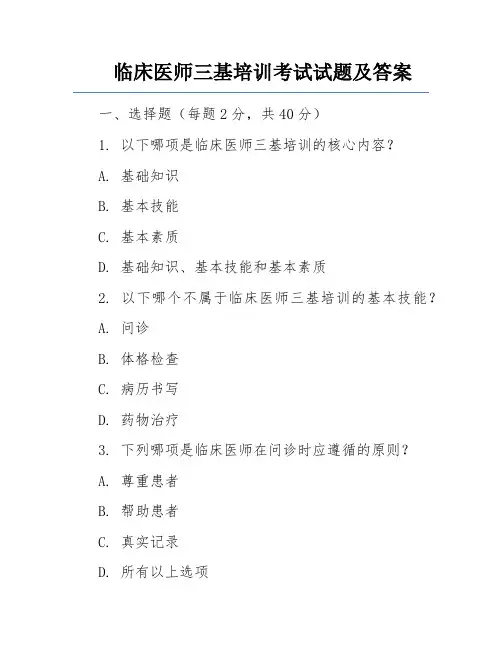 临床医师三基培训考试试题及答案

一、选择题（每题 2 分，共 40 分）

1. 以下哪项是临床医师三基培训的核心内容？

A. 基础知识

B. 基本技能

C. 基本素质

D. 基础知识、基本技能和基本素质

2. 以下哪个不属于临床医师三基培训的基本技能？

A. 问诊

B. 体格检查

C. 病历书写

D. 药物治疗

3. 下列哪项是临床医师在问诊时应遵循的原则？

A. 尊重患者

B. 帮助患者

C. 真实记录

D. 所有以上选项